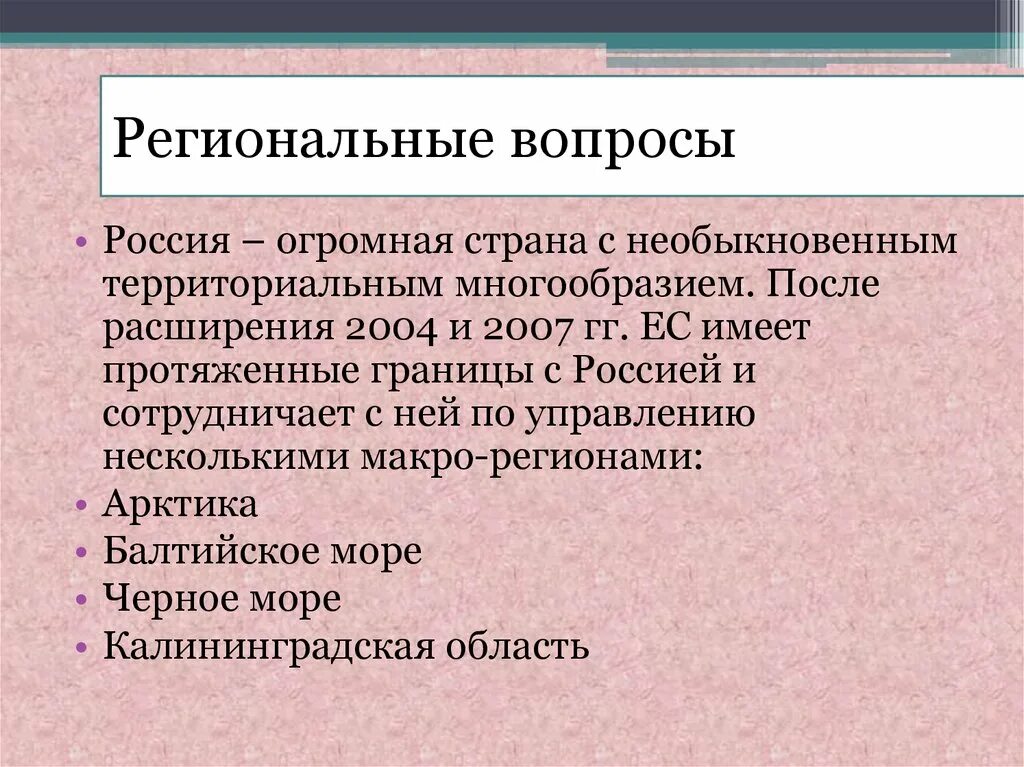 Региональные вопросы

• Россия – огромная страна с необыкновенным территориальным многообразием. После расширения 2004 и 2007 гг. ЕС имеет протяженные границы с Россией и сотрудничает с ней по управлению несколькими макро-регионами:
• Арктика
• Балтийское море
• Черное море
• Калининградская область